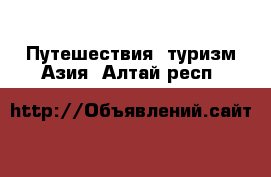 Путешествия туризм Азия Алтай респ

http://Объявлений.сайт